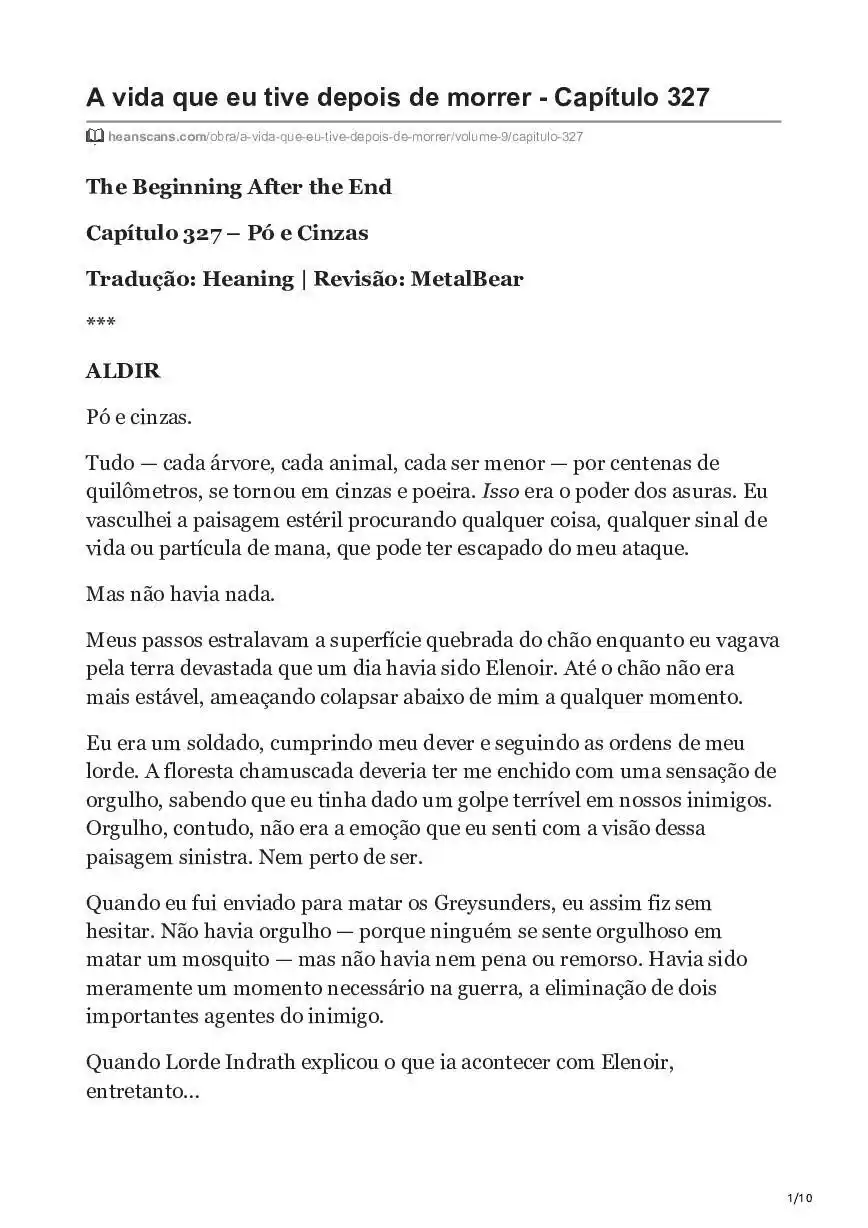 A vida que eu tive depois de morrer - Capítulo 327

heanscans.com/obra/a-vida-que-eu-tive-depois-de-morrer/volume-9/capitulo-327

The Beginning After the End

Capítulo 327 – Pó e Cinzas

Tradução: Heaning | Revisão: MetalBear

***

ALDIR

Pó e cinzas.

Tudo — cada árvore, cada animal, cada ser menor — por centenas de quilômetros, se tornou em cinzas e poeira. Isso era o poder dos asuras. Eu vasculhei a paisagem estéril procurando qualquer coisa, qualquer sinal de vida ou partícula de mana, que pode ter escapado do meu ataque.

Mas não havia nada.

Meus passos estralavam a superfície quebrada do chão enquanto eu vagava pela terra devastada que um dia havia sido Elenoir. Até o chão não era mais estável, ameaçando colapsar abaixo de mim a qualquer momento.

Eu era um soldado, cumprindo meu dever e seguindo as ordens de meu lorde. A floresta chamuscada deveria ter me enchido com uma sensação de orgulho, sabendo que eu tinha dado um golpe terrível em nossos inimigos. Orgulho, contudo, não era a emoção que eu senti com a visão dessa paisagem sinistra. Nem perto de ser.

Quando eu fui enviado para matar os Greysunders, eu assim fiz sem hesitar. Não havia orgulho — porque ninguém se sente orgulhoso em matar um mosquito — mas não havia nem pena ou remorso. Havia sido meramente um momento necessário na guerra, a eliminação de dois importantes agentes do inimigo.

Quando Lorde Indrath explicou o que ia acontecer com Elenoir, entretanto...

1/10